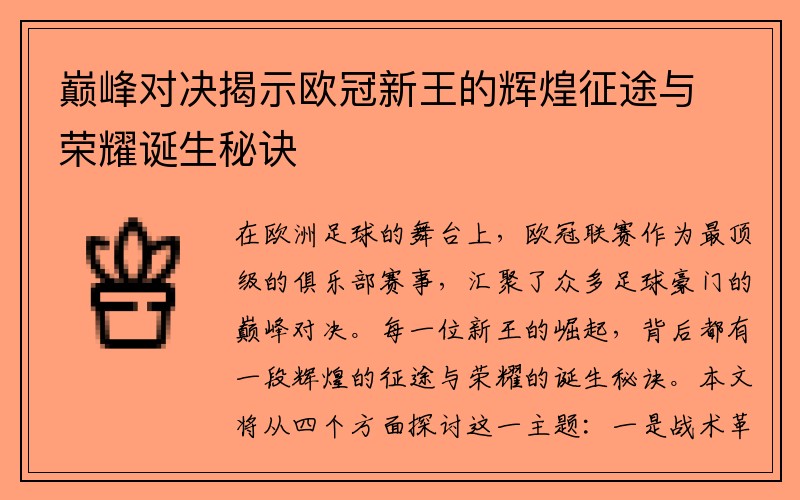 巅峰对决揭示欧冠新王的辉煌征途与荣耀诞生秘诀

在欧洲足球的舞台上，欧冠联赛作为最顶级的俱乐部赛事，汇聚了众多足球豪门的巅峰对决。每一位新王的崛起，背后都有一段辉煌的征途与荣耀的诞生秘诀。本文将从四个方面探讨这一主题：一是战术革